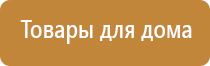 Товары для дома